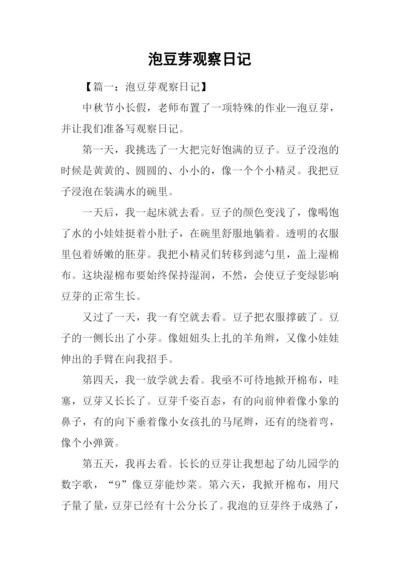 泡豆芽观察日记

【篇一：泡豆芽观察日记】

中秋节小长假，老师布置了一项特殊的作业—泡豆芽，并让我们准备写观察日记。

第一天，我挑选了一大把完好饱满的豆子。豆子没泡的时候是黄黄的、圆圆的、小小的，像一个个小精灵。我把豆子浸泡在装满水的碗里。

一天后，我一起床就去看。豆子的颜色变浅了，像喝饱了水的小娃娃挺着小肚子，在碗里舒服地躺着。透明的衣服里包着娇嫩的胚芽。我把小精灵们转移到滤勺里，盖上湿棉布。这块湿棉布要始终保持湿润，不然，会使豆子变绿影响豆芽的正常生长。

又过了一天，我一有空就去看。豆子把衣服撑破了。豆子的一侧长出了小芽。像妞妞头上扎的羊角辫，又像小娃娃伸出的手臂在向我招手。

第四天，我一放学就去看。我亟不可待地掀开棉布，哇塞，豆芽又长长了。豆芽千姿百态，有的向前伸着像小象的鼻子，有的向下垂着像小女孩扎的马尾辫，还有的绕着弯，像个小弹簧。

第五天，我再去看。长长的豆芽让我想起了幼儿园学的数字歌，“9”像豆芽能炒菜。第六天，我掀开棉布，用尺子量了量，豆芽已经有十公分长了。我泡的豆芽终于成熟了，